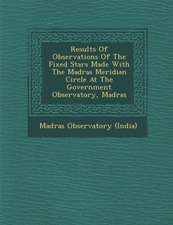 Results Of Observations Of The Fixed Stars Made With The Madras Meridian Circle At The Government Observatory, Madras

Madras Observatory (India)